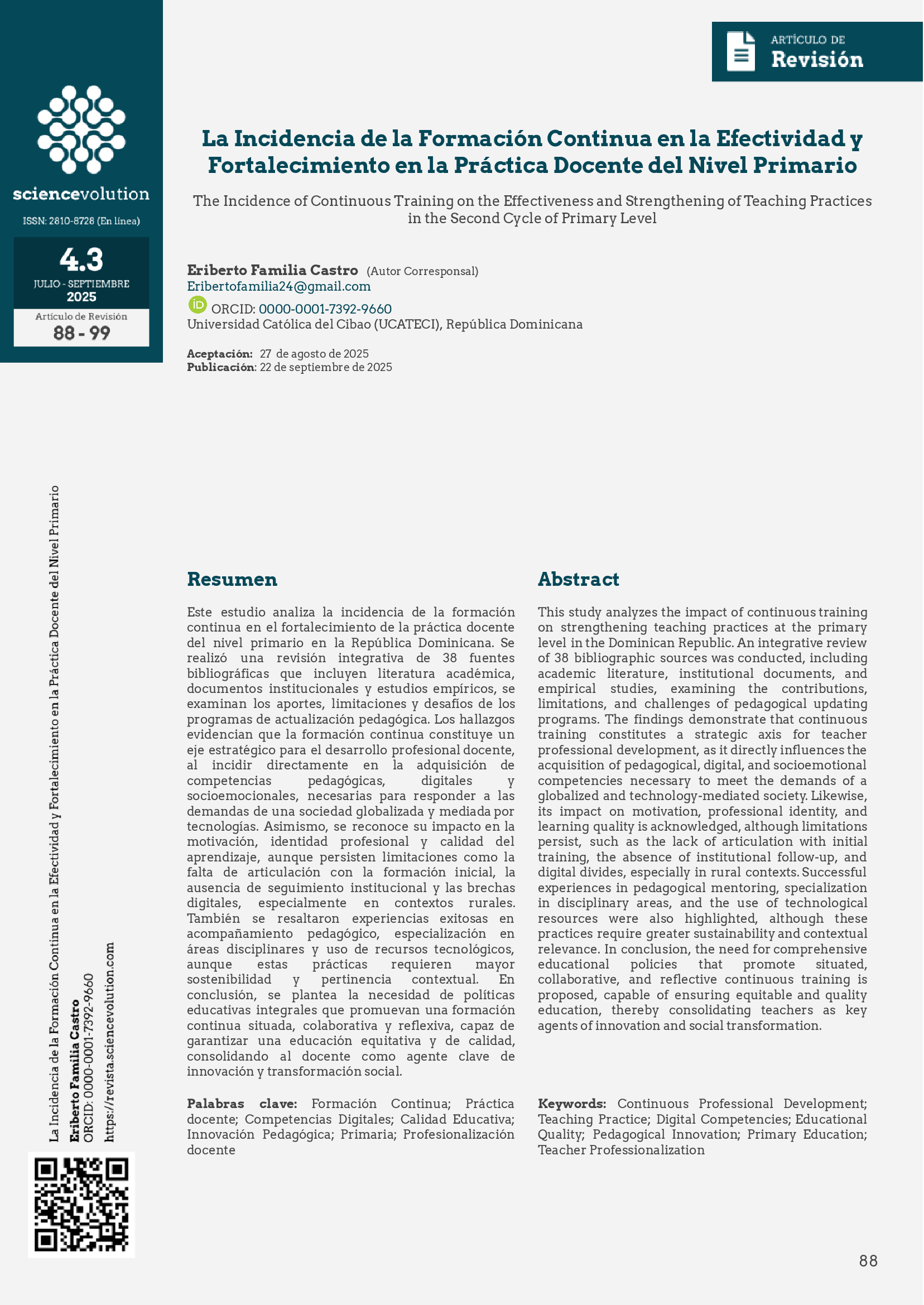 sciencevolution

ISSN: 2810-8728 (En línea)

4.3
JULIO - SEPTIEMBRE
2025

Artículo de Revisión
88 - 99

ARTÍCULO DE
Revisión

La Incidencia de la Formación Continua en la Efectividad y Fortalecimiento en la Práctica Docente del Nivel Primario

The Incidence of Continuous Training on the Effectiveness and Strengthening of Teaching Practices in the Second Cycle of Primary Level

Eriberto Familia Castro (Autor Corresponsal)
Eribertofamilia24@gmail.com
ORCID: 0000-0001-7392-9660
Universidad Católica del Cibao (UCATECI), República Dominicana

Aceptación: 27 de agosto de 2025
Publicación: 22 de septiembre de 2025

La Incidencia de la Formación Continua en la Efectividad y Fortalecimiento en la Práctica Docente del Nivel Primario
Eriberto Familia Castro
ORCID: 0000-0001-7392-9660
https://revista.sciencevolution.com

Resumen

Este estudio analiza la incidencia de la formación continua en el fortalecimiento de la práctica docente del nivel primario en la República Dominicana. Se realizó una revisión integrativa de 38 fuentes bibliográficas que incluyen literatura académica, documentos institucionales y estudios empíricos, se examinan los aportes, limitaciones y desafíos de los programas de actualización pedagógica. Los hallazgos evidencian que la formación continua constituye un eje estratégico para el desarrollo profesional docente, al incidir directamente en la adquisición de competencias pedagógicas, digitales y socioemocionales, necesarias para responder a las demandas de una sociedad globalizada y mediada por tecnologías. Asimismo, se reconoce su impacto en la motivación, identidad profesional y calidad del aprendizaje, aunque persisten limitaciones como la falta de articulación con la formación inicial, la ausencia de seguimiento institucional y las brechas digitales, especialmente en contextos rurales. También se resaltaron experiencias exitosas en acompañamiento pedagógico, especialización en áreas disciplinares y uso de recursos tecnológicos, aunque estas prácticas requieren mayor sostenibilidad y pertinencia contextual. En conclusión, se plantea la necesidad de políticas educativas integrales que promuevan una formación continua situada, colaborativa y reflexiva, capaz de garantizar una educación equitativa y de calidad, consolidando al docente como agente clave de innovación y transformación social.

Palabras clave: Formación Continua; Práctica docente; Competencias Digitales; Calidad Educativa; Innovación Pedagógica; Primaria; Profesionalización docente

Abstract

This study analyzes the impact of continuous training on strengthening teaching practices at the primary level in the Dominican Republic. An integrative review of 38 bibliographic sources was conducted, including academic literature, institutional documents, and empirical studies, examining the contributions, limitations, and challenges of pedagogical updating programs. The findings demonstrate that continuous training constitutes a strategic axis for teacher professional development, as it directly influences the acquisition of pedagogical, digital, and socioemotional competencies necessary to meet the demands of a globalized and technology-mediated society. Likewise, its impact on motivation, professional identity, and learning quality is acknowledged, although limitations persist, such as the lack of articulation with initial training, the absence of institutional follow-up, and digital divides, especially in rural contexts. Successful experiences in pedagogical mentoring, specialization in disciplinary areas, and the use of technological resources were also highlighted, although these practices require greater sustainability and contextual relevance. In conclusion, the need for comprehensive educational policies that promote situated, collaborative, and reflective continuous training is proposed, capable of ensuring equitable and quality education, thereby consolidating teachers as key agents of innovation and social transformation.

Keywords: Continuous Professional Development; Teaching Practice; Digital Competencies; Educational Quality; Pedagogical Innovation; Primary Education; Teacher Professionalization

88